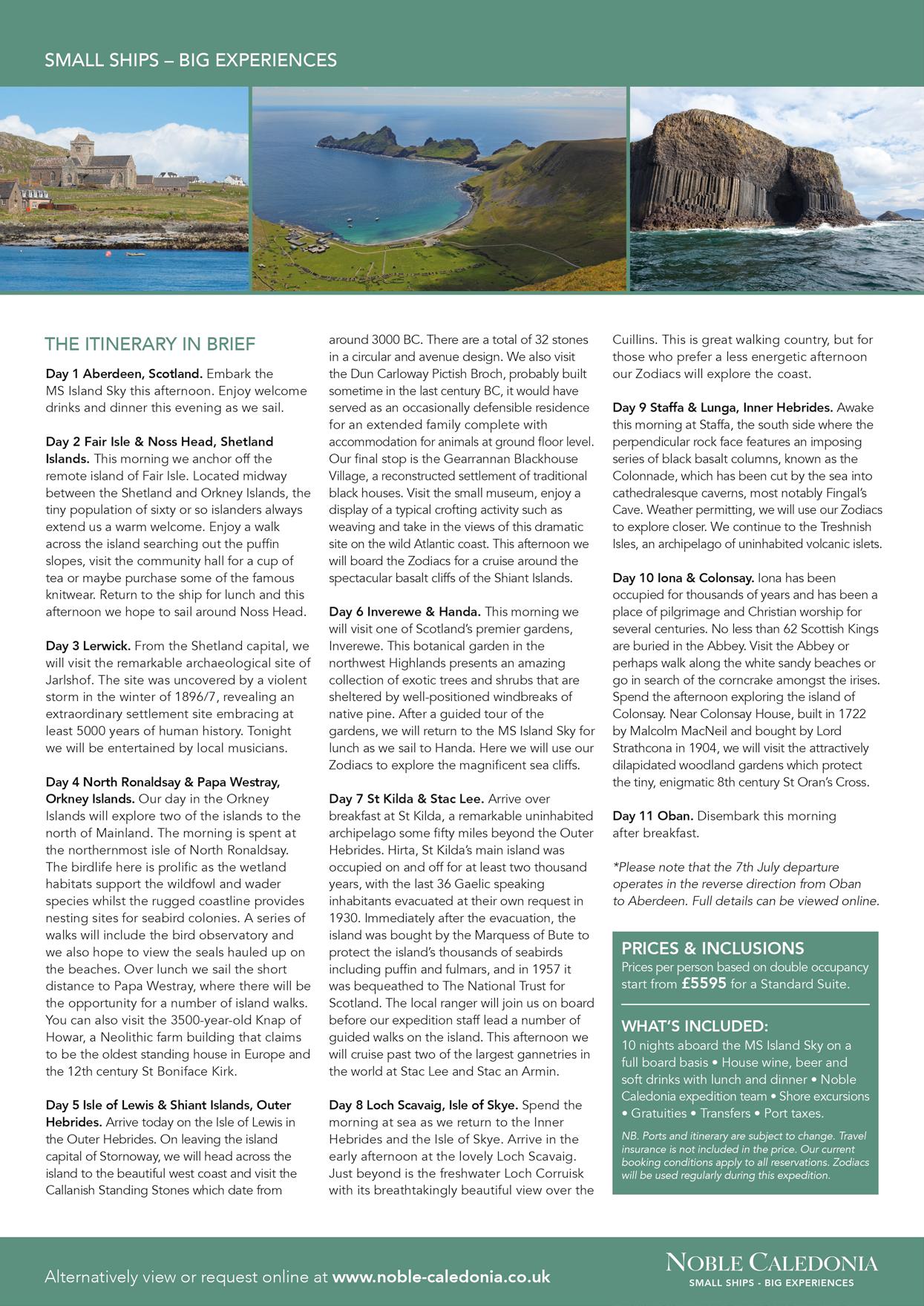 SMALL SHIPS – BIG EXPERIENCES

THE ITINERARY IN BRIEF

Day 1 Aberdeen, Scotland. Embark the MS Island Sky this afternoon. Enjoy welcome drinks and dinner this evening as we sail.

Day 2 Fair Isle & Noss Head, Shetland Islands. This morning we anchor off the remote island of Fair Isle. Located midway between the Shetland and Orkney Islands, the tiny population of sixty or so islanders always extend us a warm welcome. Enjoy a walk across the island searching out the puffin slopes, visit the community hall for a cup of tea or maybe purchase some of the famous knitwear. Return to the ship for lunch and this afternoon we hope to sail around Noss Head.

Day 3 Lerwick. From the Shetland capital, we will visit the remarkable archaeological site of Jarlshof. The site was uncovered by a violent storm in the winter of 1896/7, revealing an extraordinary settlement site embracing at least 5000 years of human history. Tonight we will be entertained by local musicians.

Day 4 North Ronaldsay & Papa Westray, Orkney Islands. Our day in the Orkney Islands will explore two of the islands to the north of Mainland. The morning is spent at the northernmost isle of North Ronaldsay. The birdlife here is prolific as the wetland habitats support the wildfowl and wader species whilst the rugged coastline provides nesting sites for seabird colonies. A series of walks will include the bird observatory and we also hope to view the seals hauled up on the beaches. Over lunch we sail the short distance to Papa Westray, where there will be the opportunity for a number of island walks. You can also visit the 3500-year-old Knap of Howar, a Neolithic farm building that claims to be the oldest standing house in Europe and the 12th century St Boniface Kirk.

Day 5 Isle of Lewis & Shiant Islands, Outer Hebrides. Arrive today on the Isle of Lewis in the Outer Hebrides. On leaving the island capital of Stornoway, we will head across the island to the beautiful west coast and visit the Callanish Standing Stones which date from around 3000 BC. There are a total of 32 stones in a circular and avenue design. We also visit the Dun Carloway Pictish Broch, probably built sometime in the last century BC, it would have served as an occasionally defensible residence for an extended family complete with accommodation for animals at ground floor level. Our final stop is the Gearrannan Blackhouse Village, a reconstructed settlement of traditional black houses. Visit the small museum, enjoy a display of a typical crofting activity such as weaving and take in the views of this dramatic site on the wild Atlantic coast. This afternoon we will board the Zodiacs for a cruise around the spectacular basalt cliffs of the Shiant Islands.

Day 6 Inverewe & Handa. This morning we will visit one of Scotland's premier gardens, Inverewe. This botanical garden in the northwest Highlands presents an amazing collection of exotic trees and shrubs that are sheltered by well-positioned windbreaks of native pine. After a guided tour of the gardens, we will return to the MS Island Sky for lunch as we sail to Handa. Here we will use our Zodiacs to explore the magnificent sea cliffs.

Day 7 St Kilda & Stac Lee. Arrive over breakfast at St Kilda, a remarkable uninhabited archipelago some fifty miles beyond the Outer Hebrides. Hirta, St Kilda's main island was occupied on and off for at least two thousand years, with the last 36 Gaelic speaking inhabitants evacuated at their own request in 1930. Immediately after the evacuation, the island was bought by the Marquess of Bute to protect the island's thousands of seabirds including puffin and fulmars, and in 1957 it was bequeathed to The National Trust for Scotland. The local ranger will join us on board before our expedition staff lead a number of guided walks on the island. This afternoon we will cruise past two of the largest gannetries in the world at Stac Lee and Stac an Armin.

Day 8 Loch Scavaig, Isle of Skye. Spend the morning at sea as we return to the Inner Hebrides and the Isle of Skye. Arrive in the early afternoon at the lovely Loch Scavaig. Just beyond is the freshwater Loch Corruisk with its breathtakingly beautiful view over the Cuillins. This is great walking country, but for those who prefer a less energetic afternoon our Zodiacs will explore the coast.

Day 9 Staffa & Lunga, Inner Hebrides. Awake this morning at Staffa, the south side where the perpendicular rock face features an imposing series of black basalt columns, known as the Colonnade, which has been cut by the sea into cathedralesque caverns, most notably Fingal's Cave. Weather permitting, we will use our Zodiacs to explore closer. We continue to the Treshnish Isles, an archipelago of uninhabited volcanic islets.

Day 10 Iona & Colonsay. Iona has been occupied for thousands of years and has been a place of pilgrimage and Christian worship for several centuries. No less than 62 Scottish Kings are buried in the Abbey. Visit the Abbey or perhaps walk along the white sandy beaches or go in search of the corncrake amongst the irises. Spend the afternoon exploring the island of Colonsay. Near Colonsay House, built in 1722 by Malcolm MacNeil and bought by Lord Strathcona in 1904, we will visit the attractively dilapidated woodland gardens which protect the tiny, enigmatic 8th century St Oran's Cross.

Day 11 Oban. Disembark this morning after breakfast.

*Please note that the 7th July departure operates in the reverse direction from Oban to Aberdeen. Full details can be viewed online.

PRICES & INCLUSIONS
Prices per person based on double occupancy start from £5595 for a Standard Suite.

WHAT'S INCLUDED:
10 nights aboard the MS Island Sky on a full board basis • House wine, beer and soft drinks with lunch and dinner • Noble Caledonia expedition team • Shore excursions • Gratuities • Transfers • Port taxes.

NB. Ports and itinerary are subject to change. Travel insurance is not included in the price. Our current booking conditions apply to all reservations. Zodiacs will be used regularly during this expedition.

Alternatively view or request online at www.noble-caledonia.co.uk

NOBLE CALEDONIA
SMALL SHIPS - BIG EXPERIENCES